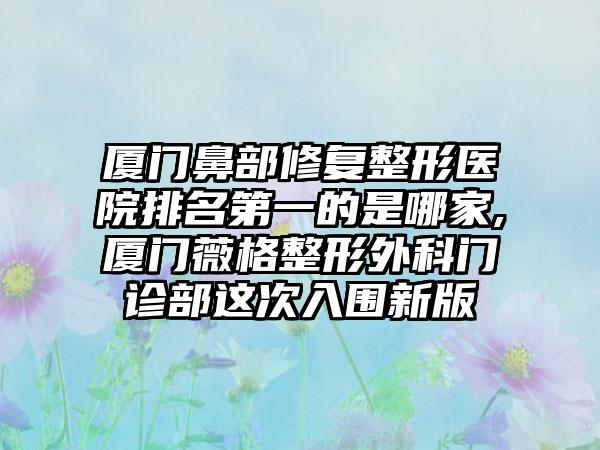 厦门鼻部修复整形医院排名第一的是哪家,厦门薇格整形外科门诊部这次入围新版